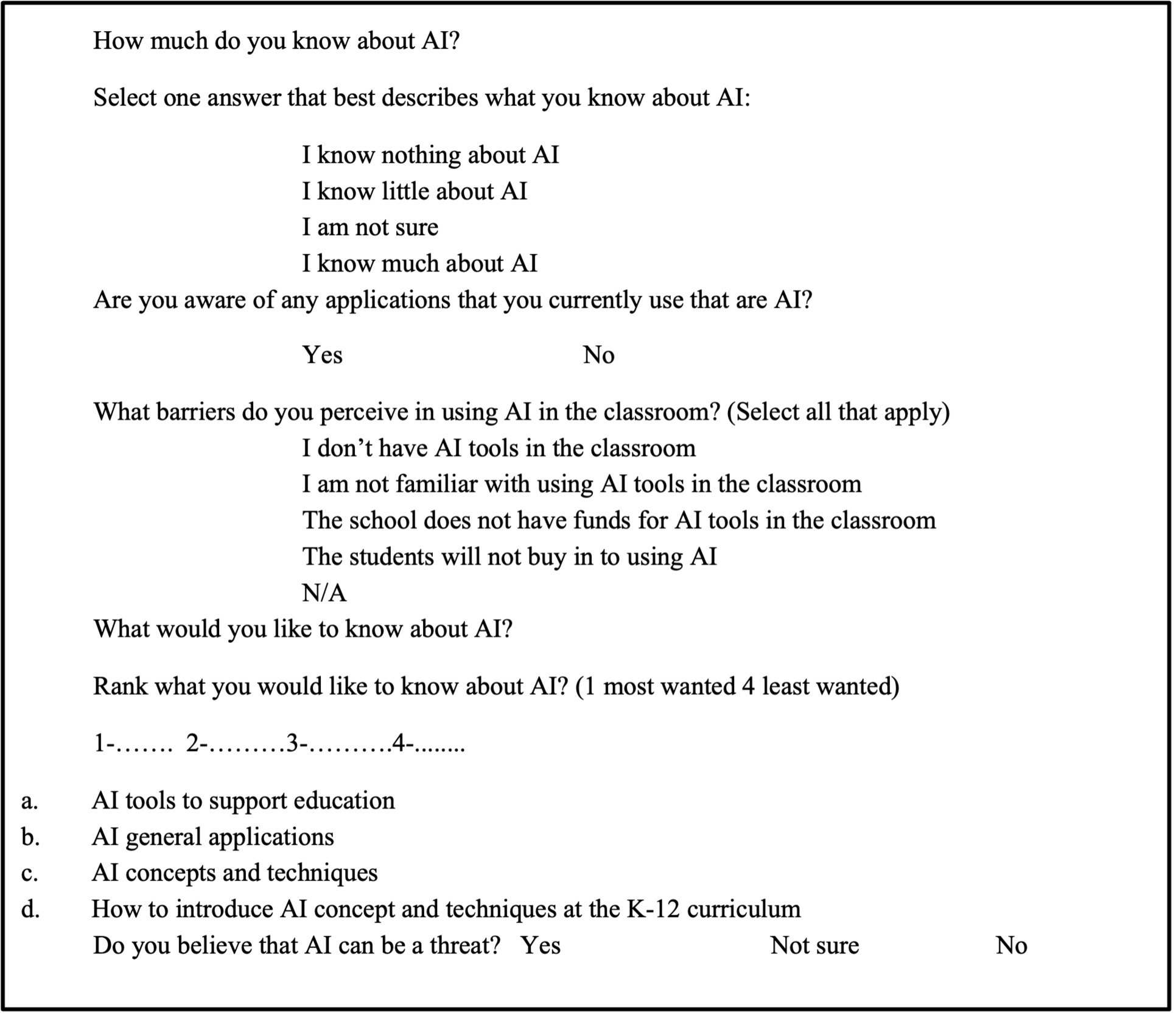 How much do you know about AI?

Select one answer that best describes what you know about AI:

I know nothing about AI
I know little about AI
I am not sure
I know much about AI

Are you aware of any applications that you currently use that are AI?

Yes No

What barriers do you perceive in using AI in the classroom? (Select all that apply)

I don’t have AI tools in the classroom
I am not familiar with using AI tools in the classroom
The school does not have funds for AI tools in the classroom
The students will not buy in to using AI
N/A

What would you like to know about AI?

Rank what you would like to know about AI? (1 most wanted 4 least wanted)

1-……. 2-………3-……….4-........

a. AI tools to support education
b. AI general applications
c. AI concepts and techniques
d. How to introduce AI concept and techniques at the K-12 curriculum

Do you believe that AI can be a threat? Yes Not sure No